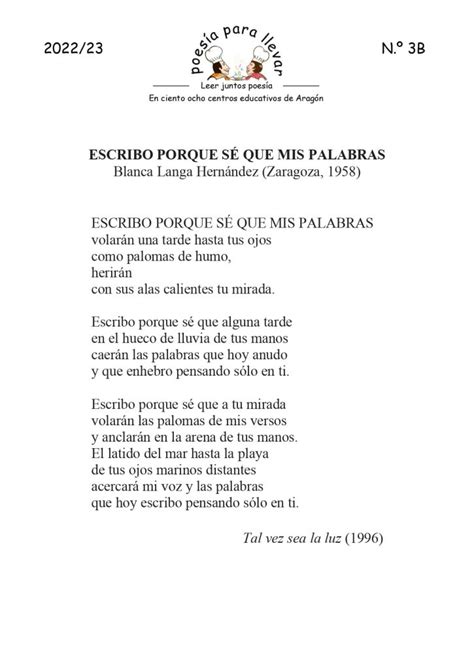 2022/23

poesía para llevar

Leer juntos poesía

En ciento ocho centros educativos de Aragón

N.º 3B

ESCRIBO PORQUE SÉ QUE MIS PALABRAS
Blanca Langa Hernández (Zaragoza, 1958)

ESCRIBO PORQUE SÉ QUE MIS PALABRAS
volarán una tarde hasta tus ojos
como palomas de humo,
herirán
con sus alas calientes tu mirada.

Escribo porque sé que alguna tarde
en el hueco de lluvia de tus manos
caerán las palabras que hoy anudo
y que enhebro pensando sólo en ti.

Escribo porque sé que a tu mirada
volarán las palomas de mis versos
y anclarán en la arena de tus manos.
El latido del mar hasta la playa
de tus ojos marinos distantes
acercará mi voz y las palabras
que hoy escribo pensando sólo en ti.

Tal vez sea la luz (1996)